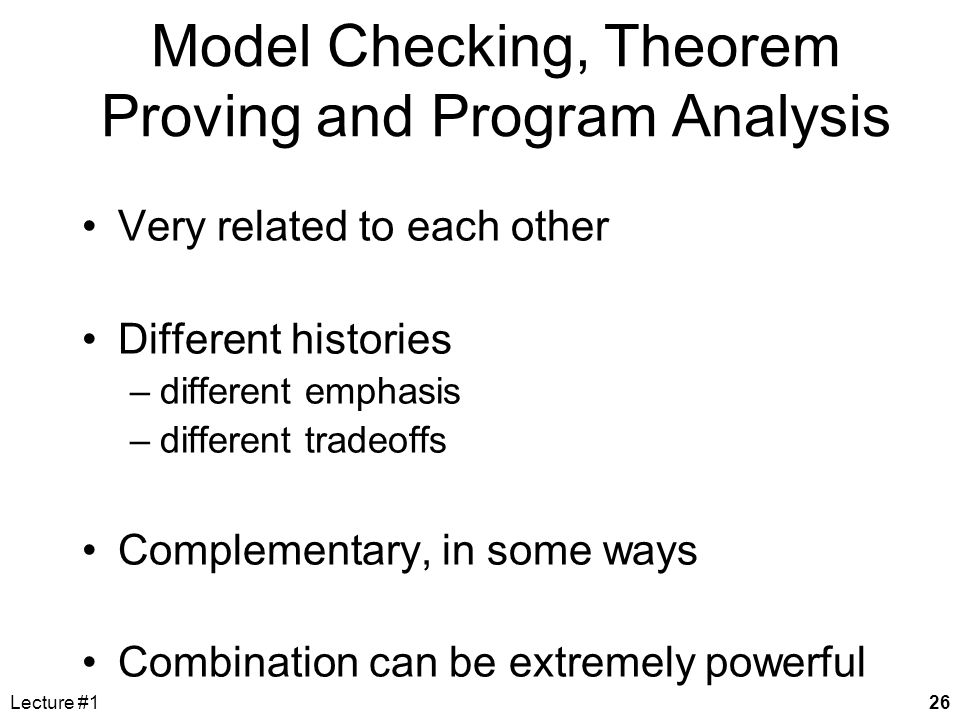 Model Checking, Theorem Proving and Program Analysis

• Very related to each other

• Different histories
– different emphasis
– different tradeoffs

• Complementary, in some ways

• Combination can be extremely powerful

Lecture #1

26